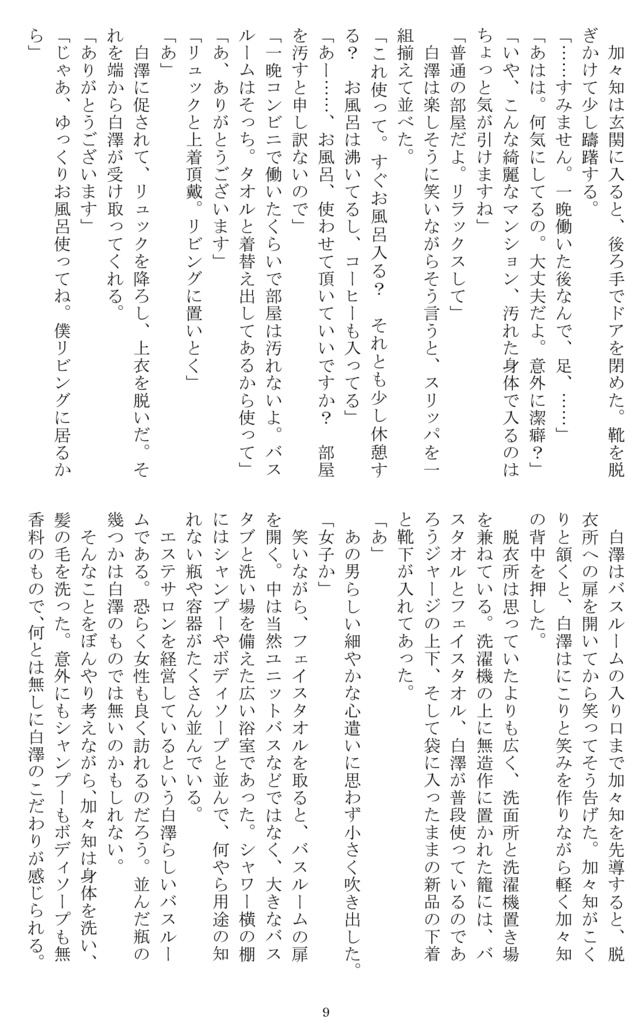 加々知は玄関に入ると、後ろ手でドアを閉めた。靴を脱ぎかけて少し躊躇する。

「……すみません。一晩働いた後なんで、足、……」

「あはは。何気にしてるの。大丈夫だよ。意外に潔癖？」

「いや、こんな綺麗なマンション、汚れた身体で入るのはちょっと気が引けますね」

「普通の部屋だよ。リラックスして」

白澤は楽しそうに笑いながらそう言うと、スリッパを一組揃えて並べた。

「これ使って。すぐお風呂入る？　それとも少し休憩する？　お風呂は沸いてるし、コーヒーも入ってる」

「あー……、お風呂、使わせて頂いていいですか？　部屋を汚すと申し訳ないので」

「一晩コンビニで働いたくらいで部屋は汚れないよ。バスルームはそっち。タオルと着替え出してあるから使って」

「あ、ありがとうございます」

「リュックと上着頂戴。リビングに置いとく」

「あ」

白澤に促されて、リュックを降ろし、上衣を脱いだ。それを端から白澤が受け取ってくれる。

「ありがとうございます」

「じゃあ、ゆっくりお風呂使ってね。僕リビングに居るから」

白澤はバスルームの入り口まで加々知を先導すると、脱衣所への扉を開いてから笑ってそう告げた。加々知がこくりと頷くと、白澤はにこりと笑みを作りながら軽く加々知の背中を押した。

脱衣所は思っていたよりも広く、洗面所と洗濯機置き場を兼ねている。洗濯機の上に無造作に置かれた籠には、バスタオルとフェイスタオル、白澤が普段使っているのであろうジャージの上下、そして袋に入ったままの新品の下着と靴下が入れてあった。

「あ」

あの男らしい細やかな心遣いに思わず小さく吹き出した。

「女子か」

笑いながら、フェイスタオルを取ると、バスルームの扉を開く。中は当然ユニットバスなどではなく、大きなバスタブと洗い場を備えた広い浴室であった。シャワー横の棚にはシャンプーやボディソープと並んで、何やら用途の知れない瓶や容器がたくさん並んでいる。

エステサロンを経営しているという白澤らしいバスルームである。恐らく女性も良く訪れるのだろう。並んだ瓶の幾つかは白澤のものでは無いのかもしれない。

そんなことをぼんやり考えながら、加々知は身体を洗い、髪の毛を洗った。意外にもシャンプーもボディソープも無香料のもので、何とは無しに白澤のこだわりが感じられる。

9